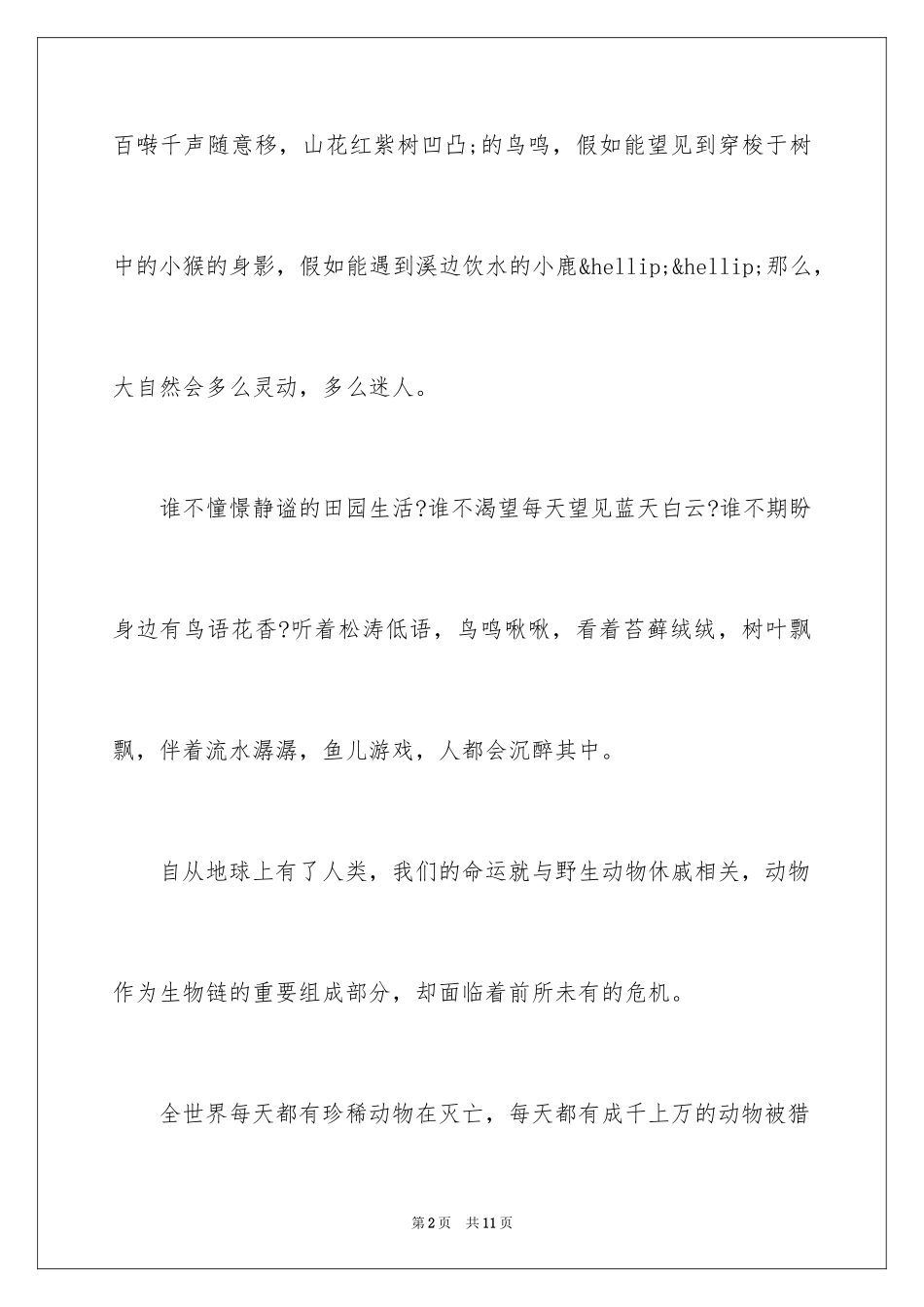 百啭千声随意移，山花红紫树凹凸;的鸟鸣，假如能望见到穿梭于树中的小猴的身影，假如能遇到溪边饮水的小鹿&hellip;&hellip;那么，大自然会多么灵动，多么迷人。

谁不憧憬静谧的田园生活?谁不渴望每天望见蓝天白云?谁不期盼身边有鸟语花香?听着松涛低语，鸟鸣啾啾，看着苔藓绒绒，树叶飘飘，伴着流水潺潺，鱼儿游戏，人都会沉醉其中。

自从地球上有了人类，我们的命运就与野生动物休戚相关，动物作为生物链的重要组成部分，却面临着前所未有的危机。

全世界每天都有珍稀动物在灭亡，每天都有成千上万的动物被猎

第2页　共11页